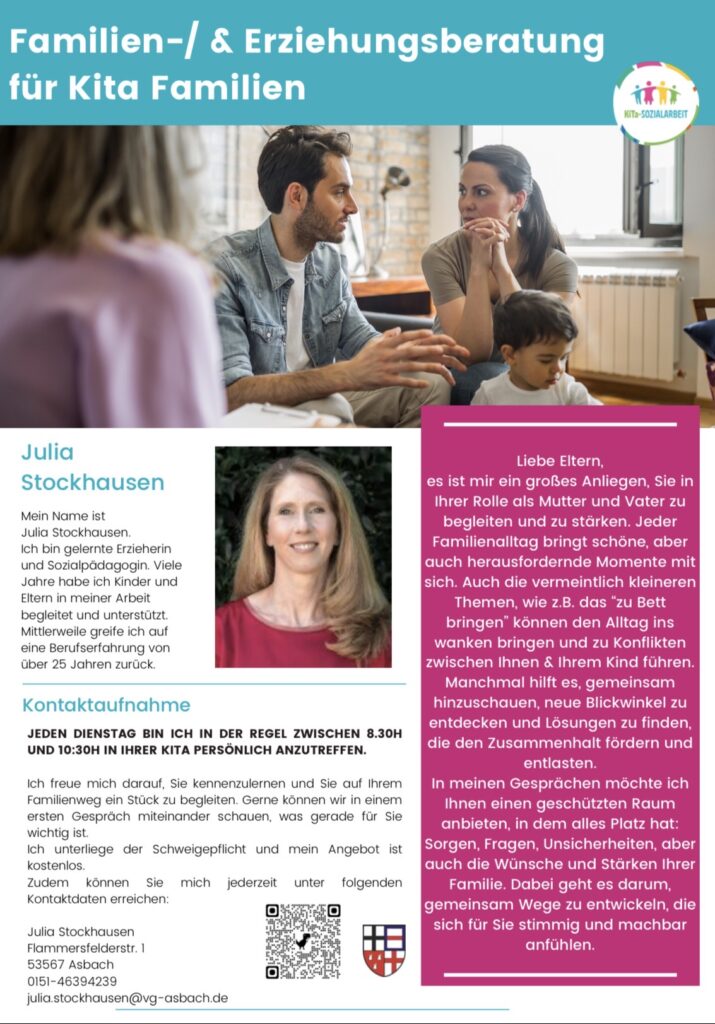 Familien-/ & Erziehungsberatung für Kita Familien

KiTa-SOZIALARBEIT

Julia Stockhausen

Mein Name ist Julia Stockhausen. Ich bin gelernte Erzieherin und Sozialpädagogin. Viele Jahre habe ich Kinder und Eltern in meiner Arbeit begleitet und unterstützt. Mittlerweile greife ich auf eine Berufserfahrung von über 25 Jahren zurück.

Kontaktaufnahme

JEDEN DIENSTAG BIN ICH IN DER REGEL ZWISCHEN 8.30H UND 10:30H IN IHRER KITA PERSÖNLICH ANZUTREFFEN.

Ich freue mich darauf, Sie kennenzulernen und Sie auf Ihrem Familienweg ein Stück zu begleiten. Gerne können wir in einem ersten Gespräch miteinander schauen, was gerade für Sie wichtig ist.
Ich unterliege der Schweigepflicht und mein Angebot ist kostenlos.
Zudem können Sie mich jederzeit unter folgenden Kontaktdaten erreichen:

Julia Stockhausen
Flammersfelderstr. 1
53567 Asbach
0151-46394239
julia.stockhausen@vg-asbach.de

Liebe Eltern,
es ist mir ein großes Anliegen, Sie in Ihrer Rolle als Mutter und Vater zu begleiten und zu stärken. Jeder Familienalltag bringt schöne, aber auch herausfordernde Momente mit sich. Auch die vermeintlich kleineren Themen, wie z.B. das "zu Bett bringen" können den Alltag ins wanken bringen und zu Konflikten zwischen Ihnen & Ihrem Kind führen. Manchmal hilft es, gemeinsam hinzuschauen, neue Blickwinkel zu entdecken und Lösungen zu finden, die den Zusammenhalt fördern und entlasten.
In meinen Gesprächen möchte ich Ihnen einen geschützten Raum anbieten, in dem alles Platz hat: Sorgen, Fragen, Unsicherheiten, aber auch die Wünsche und Stärken Ihrer Familie. Dabei geht es darum, gemeinsam Wege zu entwickeln, die sich für Sie stimmig und machbar anfühlen.